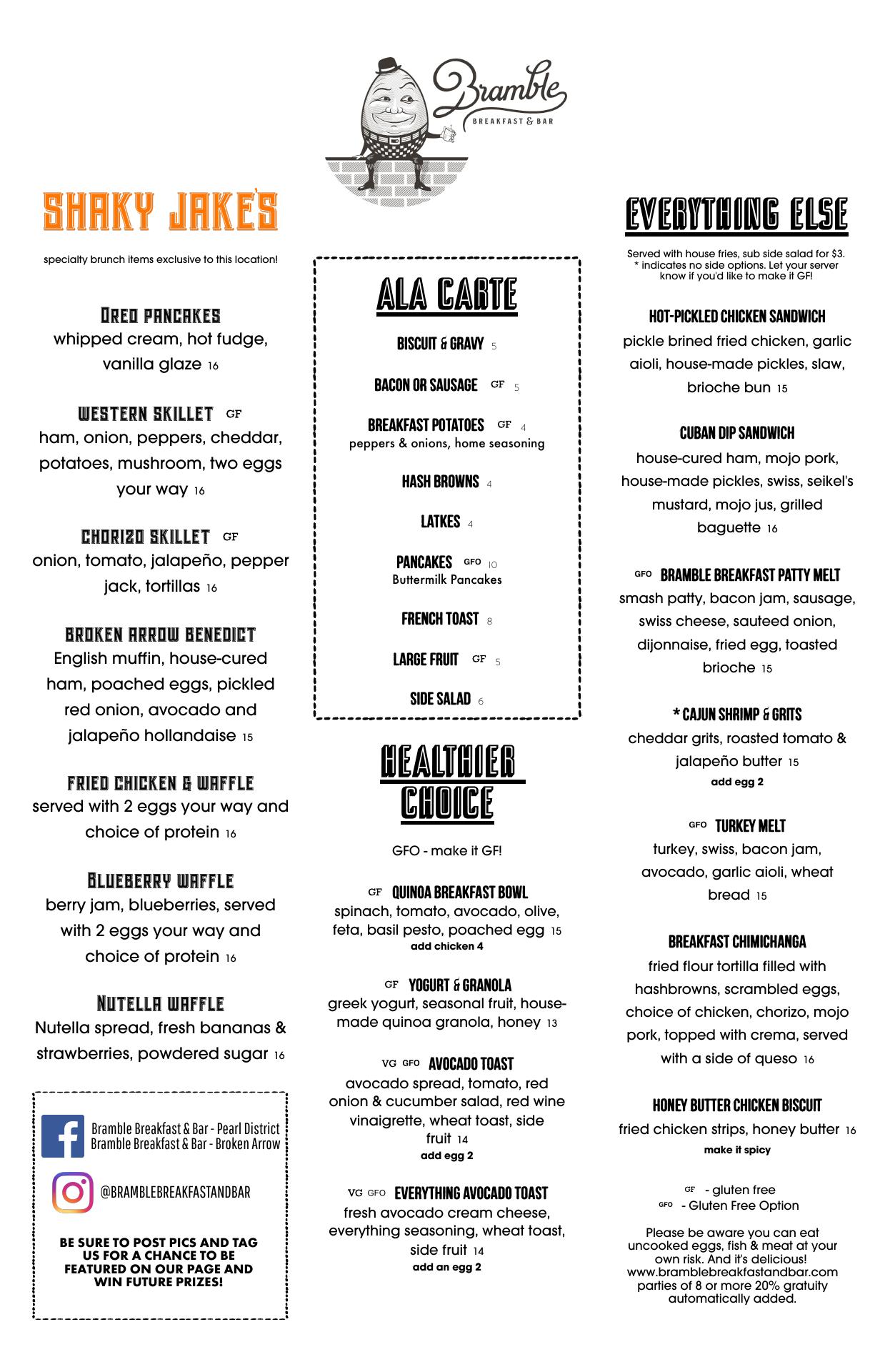 Bramble
BREAKFAST & BAR

SHAKY JAKE'S

specialty brunch items exclusive to this location!

OREO PANCAKES
whipped cream, hot fudge, vanilla glaze 16

WESTERN SKILLET GF
ham, onion, peppers, cheddar, potatoes, mushroom, two eggs your way 16

CHORIZO SKILLET GF
onion, tomato, jalapeño, pepper jack, tortillas 16

BROKEN ARROW BENEDICT
English muffin, house-cured ham, poached eggs, pickled red onion, avocado and jalapeño hollandaise 15

FRIED CHICKEN & WAFFLE
served with 2 eggs your way and choice of protein 16

BLUEBERRY WAFFLE
berry jam, blueberries, served with 2 eggs your way and choice of protein 16

NUTELLA WAFFLE
Nutella spread, fresh bananas & strawberries, powdered sugar 16

Bramble Breakfast & Bar - Pearl District
Bramble Breakfast & Bar - Broken Arrow

@BRAMBLEBREAKFASTANDBAR

BE SURE TO POST PICS AND TAG US FOR A CHANCE TO BE FEATURED ON OUR PAGE AND WIN FUTURE PRIZES!

ALA CARTE

BISCUIT & GRAVY 5

BACON OR SAUSAGE GF 5

BREAKFAST POTATOES GF 4
peppers & onions, home seasoning

HASH BROWNS 4

LATKES 4

PANCAKES GFO 10
Buttermilk Pancakes

FRENCH TOAST 8

LARGE FRUIT GF 5

SIDE SALAD 6

HEALTHIER CHOICE

GFO - make it GF!

GF QUINOA BREAKFAST BOWL
spinach, tomato, avocado, olive, feta, basil pesto, poached egg 15
add chicken 4

GF YOGURT & GRANOLA
greek yogurt, seasonal fruit, house-made quinoa granola, honey 13

VG GFO AVOCADO TOAST
avocado spread, tomato, red onion & cucumber salad, red wine vinaigrette, wheat toast, side fruit 14
add egg 2

VG GFO EVERYTHING AVOCADO TOAST
fresh avocado cream cheese, everything seasoning, wheat toast, side fruit 14
add an egg 2

EVERYTHING ELSE

Served with house fries, sub side salad for $3.
* indicates no side options. Let your server know if you'd like to make it GF!

HOT-PICKLED CHICKEN SANDWICH
pickle brined fried chicken, garlic aioli, house-made pickles, slaw, brioche bun 15

CUBAN DIP SANDWICH
house-cured ham, mojo pork, house-made pickles, swiss, seikel's mustard, mojo jus, grilled baguette 16

GFO BRAMBLE BREAKFAST PATTY MELT
smash patty, bacon jam, sausage, swiss cheese, sauteed onion, dijonnaise, fried egg, toasted brioche 15

* CAJUN SHRIMP & GRITS
cheddar grits, roasted tomato & jalapeño butter 15
add egg 2

GFO TURKEY MELT
turkey, swiss, bacon jam, avocado, garlic aioli, wheat bread 15

BREAKFAST CHIMICHANGA
fried flour tortilla filled with hashbrowns, scrambled eggs, choice of chicken, chorizo, mojo pork, topped with crema, served with a side of queso 16

HONEY BUTTER CHICKEN BISCUIT
fried chicken strips, honey butter 16
make it spicy

GF - gluten free
GFO - Gluten Free Option

Please be aware you can eat uncooked eggs, fish & meat at your own risk. And it's delicious!
www.bramblebreakfastandbar.com
parties of 8 or more 20% gratuity automatically added.